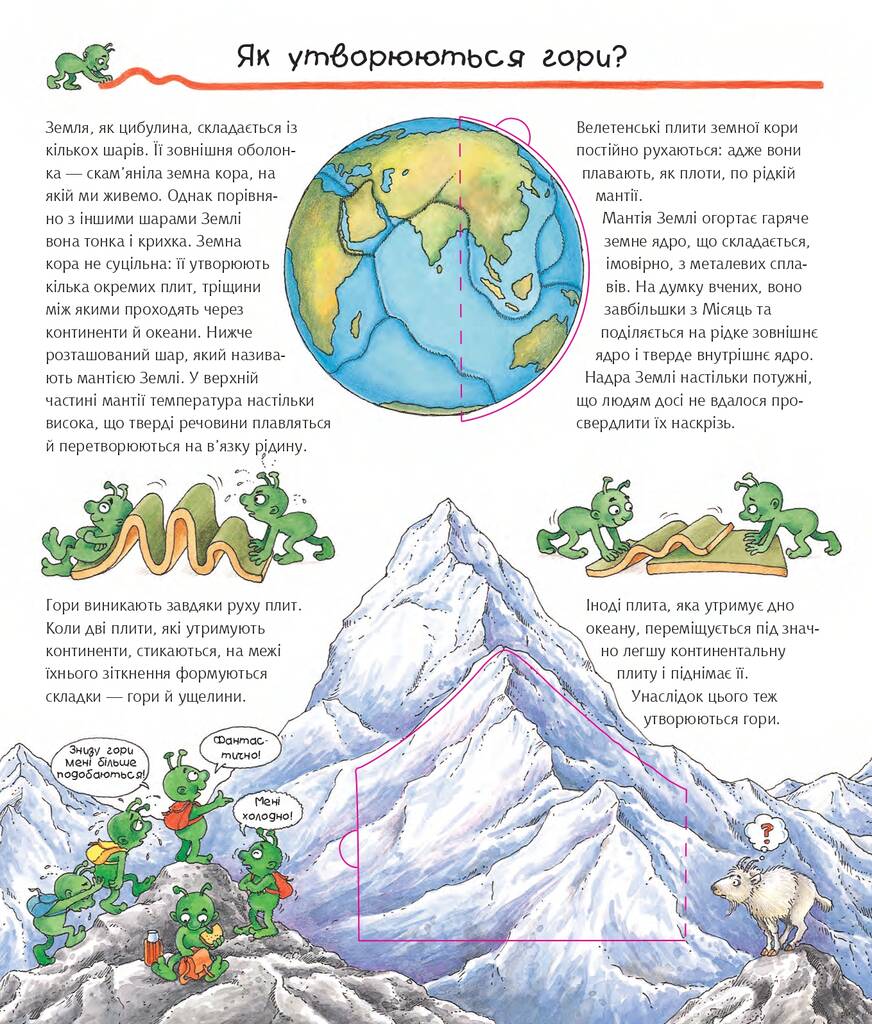 Як утворюються гори?

Земля, як цибулина, складається із кількох шарів. Її зовнішня оболонка — скам'яніла земна кора, на якій ми живемо. Однак порівняно з іншими шарами Землі вона тонка і крихка. Земна кора не суцільна: її утворюють кілька окремих плит, тріщини між якими проходять через континенти й океани. Нижче розташований шар, який називають мантією Землі. У верхній частині мантії температура настільки висока, що тверді речовини плавляться й перетворюються на в'язку рідину.

Велетенські плити земної кори постійно рухаються: адже вони плавають, як плоти, по рідкій мантії.

Мантія Землі огортає гаряче земне ядро, що складається, імовірно, з металевих сплавів. На думку вчених, воно завбільшки з Місяць та поділяється на рідке зовнішнє ядро і тверде внутрішнє ядро.

Надра Землі настільки потужні, що людям досі не вдалося просвердлити їх наскрізь.

Гори виникають завдяки руху плит. Коли дві плити, які утримують континенти, стикаються, на межі їхнього зіткнення формуються складки — гори й ущелини.

Іноді плита, яка утримує дно океану, переміщується під значно легшу континентальну плиту і піднімає її.

Унаслідок цього теж утворюються гори.

Знизу гори мені більше подобаються!

Фантастично!

Мені холодно!

?